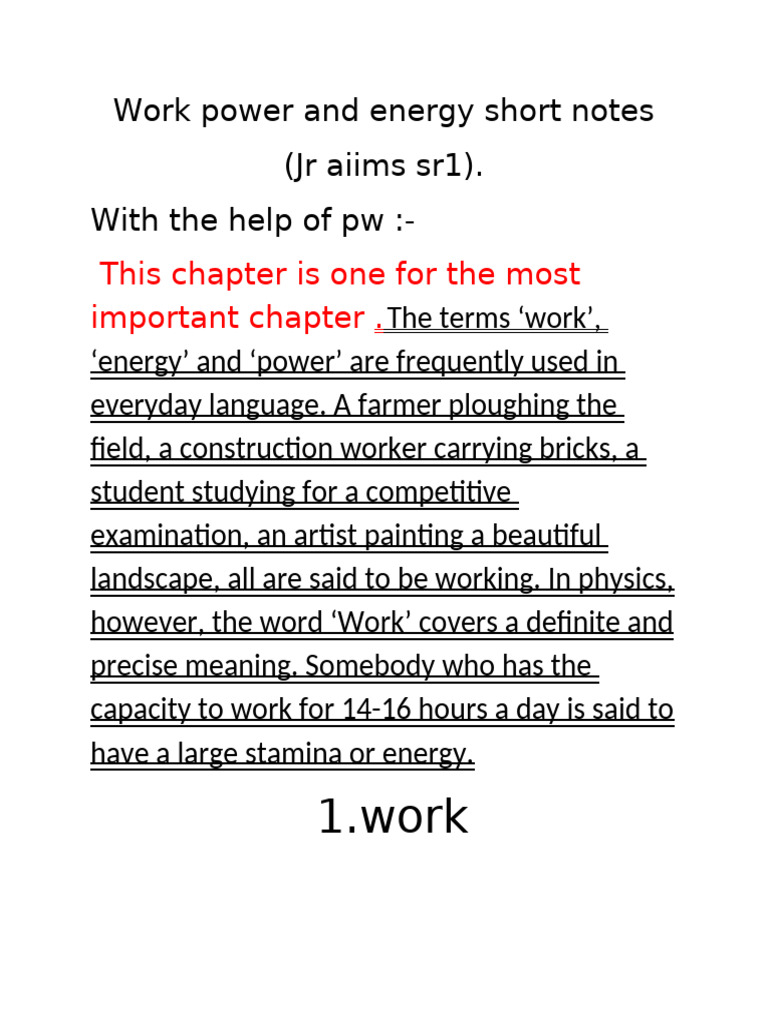 Work power and energy short notes (Jr aiims sr1).

With the help of pw :-

This chapter is one for the most important chapter . The terms ‘work’, ‘energy’ and ‘power’ are frequently used in everyday language. A farmer ploughing the field, a construction worker carrying bricks, a student studying for a competitive examination, an artist painting a beautiful landscape, all are said to be working. In physics, however, the word ‘Work’ covers a definite and precise meaning. Somebody who has the capacity to work for 14-16 hours a day is said to have a large stamina or energy.

1.work